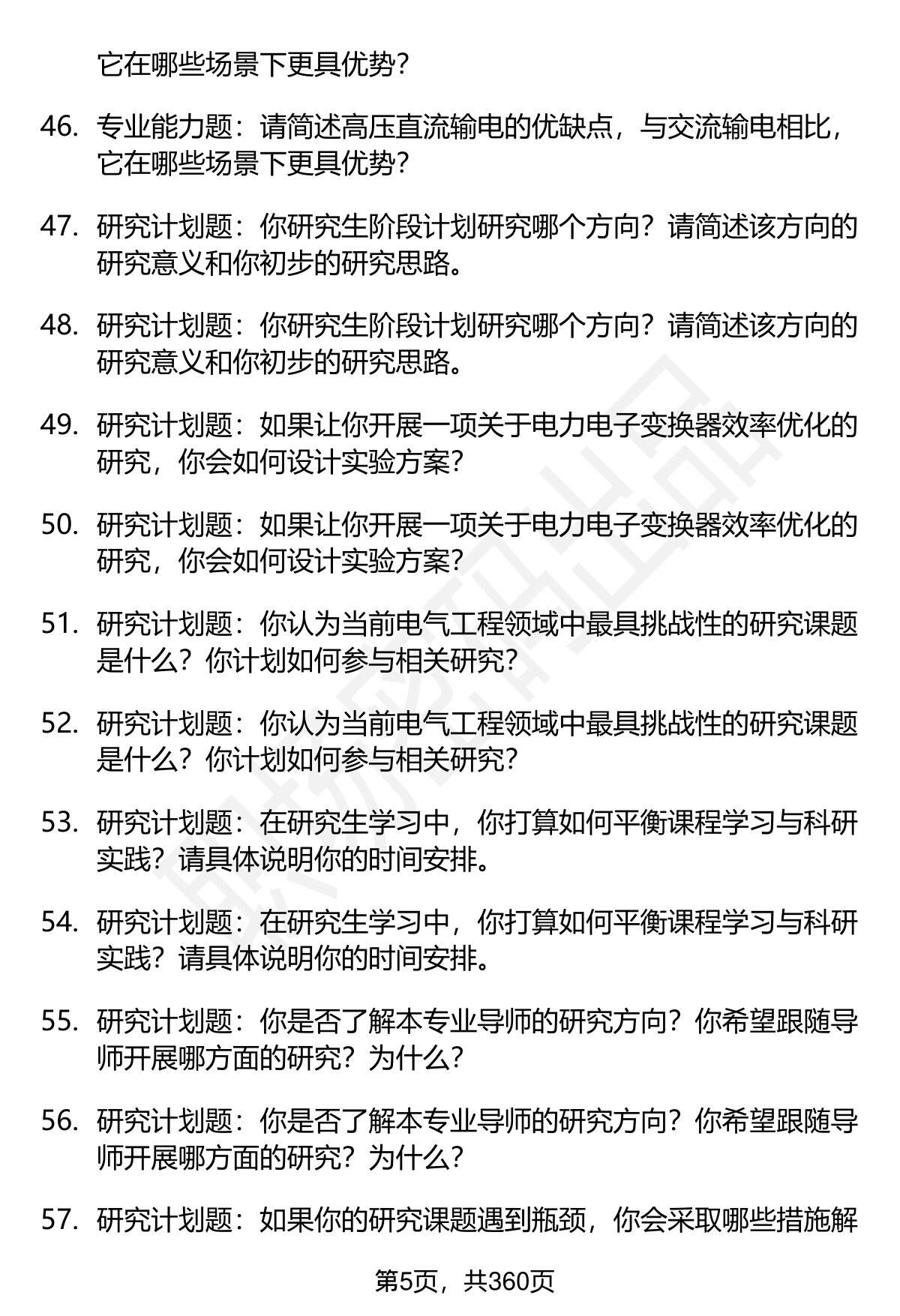 它在哪些场景下更具优势？

46. 专业能力题：请简述高压直流输电的优缺点，与交流输电相比，它在哪些场景下更具优势？

47. 研究计划题：你研究生阶段计划研究哪个方向？请简述该方向的研究意义和你初步的研究思路。

48. 研究计划题：你研究生阶段计划研究哪个方向？请简述该方向的研究意义和你初步的研究思路。

49. 研究计划题：如果让你开展一项关于电力电子变换器效率优化的研究，你会如何设计实验方案？

50. 研究计划题：如果让你开展一项关于电力电子变换器效率优化的研究，你会如何设计实验方案？

51. 研究计划题：你认为当前电气工程领域中最具挑战性的研究课题是什么？你计划如何参与相关研究？

52. 研究计划题：你认为当前电气工程领域中最具挑战性的研究课题是什么？你计划如何参与相关研究？

53. 研究计划题：在研究生学习中，你打算如何平衡课程学习与科研实践？请具体说明你的时间安排。

54. 研究计划题：在研究生学习中，你打算如何平衡课程学习与科研实践？请具体说明你的时间安排。

55. 研究计划题：你是否了解本专业导师的研究方向？你希望跟随导师开展哪方面的研究？为什么？

56. 研究计划题：你是否了解本专业导师的研究方向？你希望跟随导师开展哪方面的研究？为什么？

57. 研究计划题：如果你的研究课题遇到瓶颈，你会采取哪些措施解

第5页，共360页